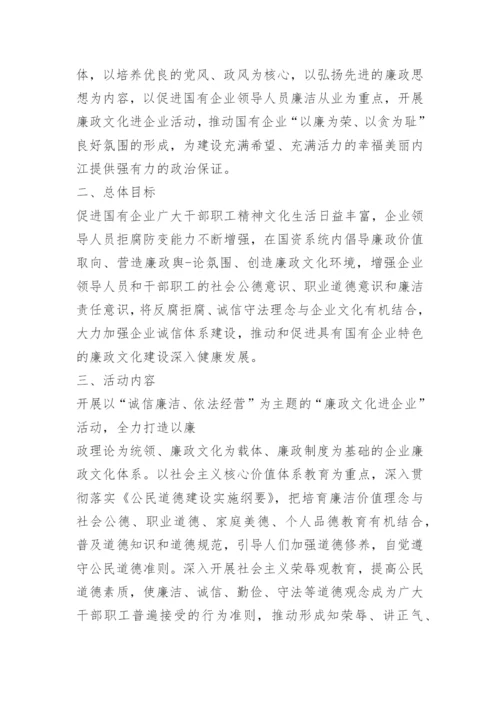 体，以培养优良的党风、政风为核心，以弘扬先进的廉政思想为内容，以促进国有企业领导人员廉洁从业为重点，开展廉政文化进企业活动，推动国有企业“以廉为荣、以贪为耻”良好氛围的形成，为建设充满希望、充满活力的幸福美丽内江提供强有力的政治保证。

二、总体目标

促进国有企业广大干部职工精神文化生活日益丰富，企业领导人员拒腐防变能力不断增强，在国资系统内倡导廉政价值取向、营造廉政舆-论氛围、创造廉政文化环境，增强企业领导人员和干部职工的社会公德意识、职业道德意识和廉洁责任意识，将反腐拒腐、诚信守法理念与企业文化有机结合，大力加强企业诚信体系建设，推动和促进具有国有企业特色的廉政文化建设深入健康发展。

三、活动内容

开展以“诚信廉洁、依法经营”为主题的“廉政文化进企业”活动，全力打造以廉

政理论为统领、廉政文化为载体、廉政制度为基础的企业廉政文化体系。以社会主义核心价值体系教育为重点，深入贯彻落实《公民道德建设实施纲要》，把培育廉洁价值理念与社会公德、职业道德、家庭美德、个人品德教育有机结合，普及道德知识和道德规范，引导人们加强道德修养，自觉遵守公民道德准则。深入开展社会主义荣辱观教育，提高公民道德素质，使廉洁、诚信、勤俭、守法等道德观念成为广大干部职工普遍接受的行为准则，推动形成知荣辱、讲正气、